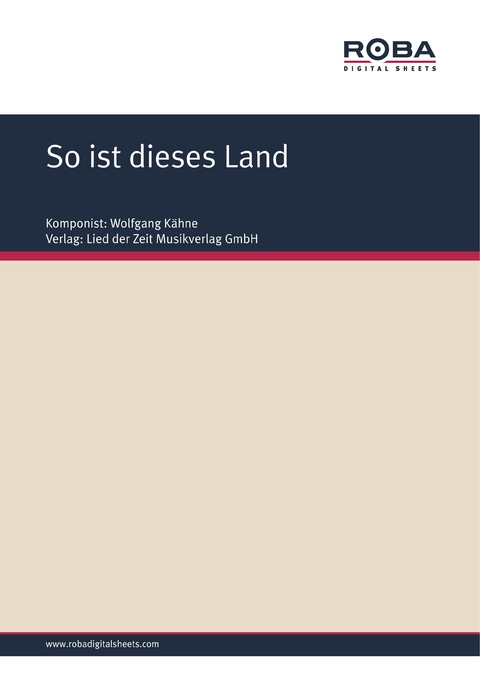 ROBA
DIGITAL SHEETS

So ist dieses Land

Komponist: Wolfgang Kähne
Verlag: Lied der Zeit Musikverlag GmbH

www.robadigitalsheets.com